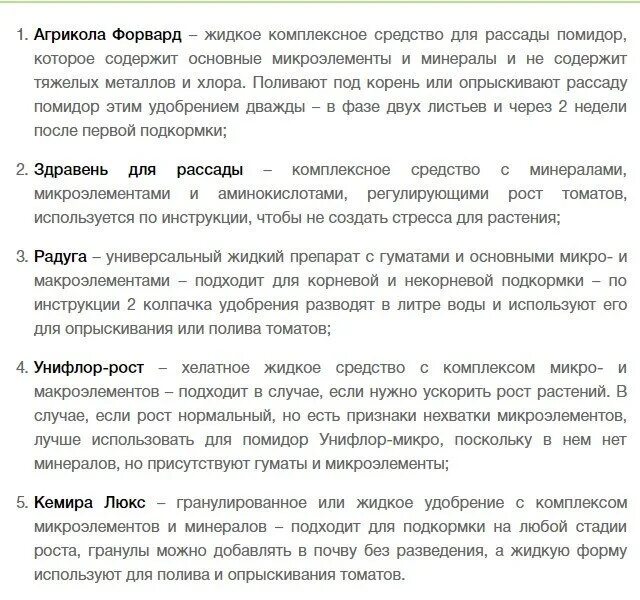 1. Агрикола Форвард – жидкое комплексное средство для рассады помидор, которое содержит основные микроэлементы и минералы и не содержит тяжелых металлов и хлора. Поливают под корень или опрыскивают рассаду помидор этим удобрением дважды – в фазе двух листьев и через 2 недели после первой подкормки;

2. Здравень для рассады – комплексное средство с минералами, микроэлементами и аминокислотами, регулирующими рост томатов, используется по инструкции, чтобы не создать стресса для растения;

3. Радуга – универсальный жидкий препарат с гуматами и основными микро- и макроэлементами – подходит для корневой и некорневой подкормки – по инструкции 2 колпачка удобрения разводят в литре воды и используют его для опрыскивания или полива томатов;

4. Унифлор-рост – хелатное жидкое средство с комплексом микро- и макроэлементов – подходит в случае, если нужно ускорить рост растений. В случае, если рост нормальный, но есть признаки нехватки микроэлементов, лучше использовать для помидор Унифлор-микро, поскольку в нем нет минералов, но присутствуют гуматы и микроэлементы;

5. Кемира Люкс – гранулированное или жидкое удобрение с комплексом микроэлементов и минералов – подходит для подкормки на любой стадии роста, гранулы можно добавлять в почву без разведения, а жидкую форму используют для полива и опрыскивания томатов.